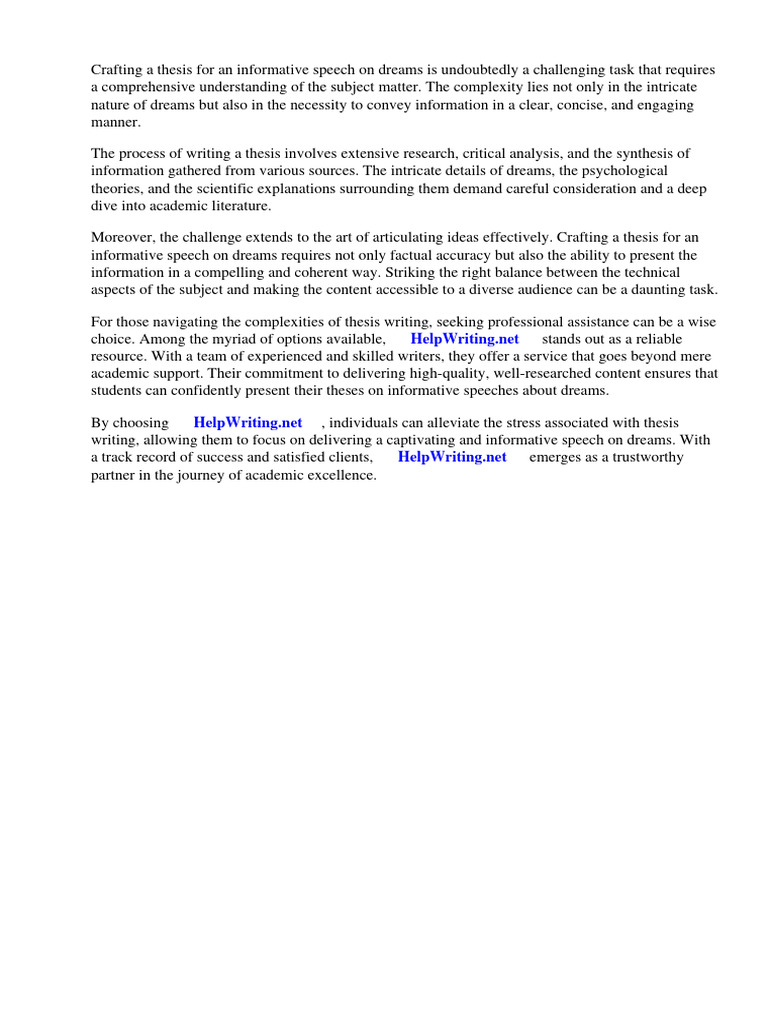 Crafting a thesis for an informative speech on dreams is undoubtedly a challenging task that requires a comprehensive understanding of the subject matter. The complexity lies not only in the intricate nature of dreams but also in the necessity to convey information in a clear, concise, and engaging manner.

The process of writing a thesis involves extensive research, critical analysis, and the synthesis of information gathered from various sources. The intricate details of dreams, the psychological theories, and the scientific explanations surrounding them demand careful consideration and a deep dive into academic literature.

Moreover, the challenge extends to the art of articulating ideas effectively. Crafting a thesis for an informative speech on dreams requires not only factual accuracy but also the ability to present the information in a compelling and coherent way. Striking the right balance between the technical aspects of the subject and making the content accessible to a diverse audience can be a daunting task.

For those navigating the complexities of thesis writing, seeking professional assistance can be a wise choice. Among the myriad of options available, HelpWriting.net stands out as a reliable resource. With a team of experienced and skilled writers, they offer a service that goes beyond mere academic support. Their commitment to delivering high-quality, well-researched content ensures that students can confidently present their theses on informative speeches about dreams.

By choosing HelpWriting.net , individuals can alleviate the stress associated with thesis writing, allowing them to focus on delivering a captivating and informative speech on dreams. With a track record of success and satisfied clients, HelpWriting.net emerges as a trustworthy partner in the journey of academic excellence.